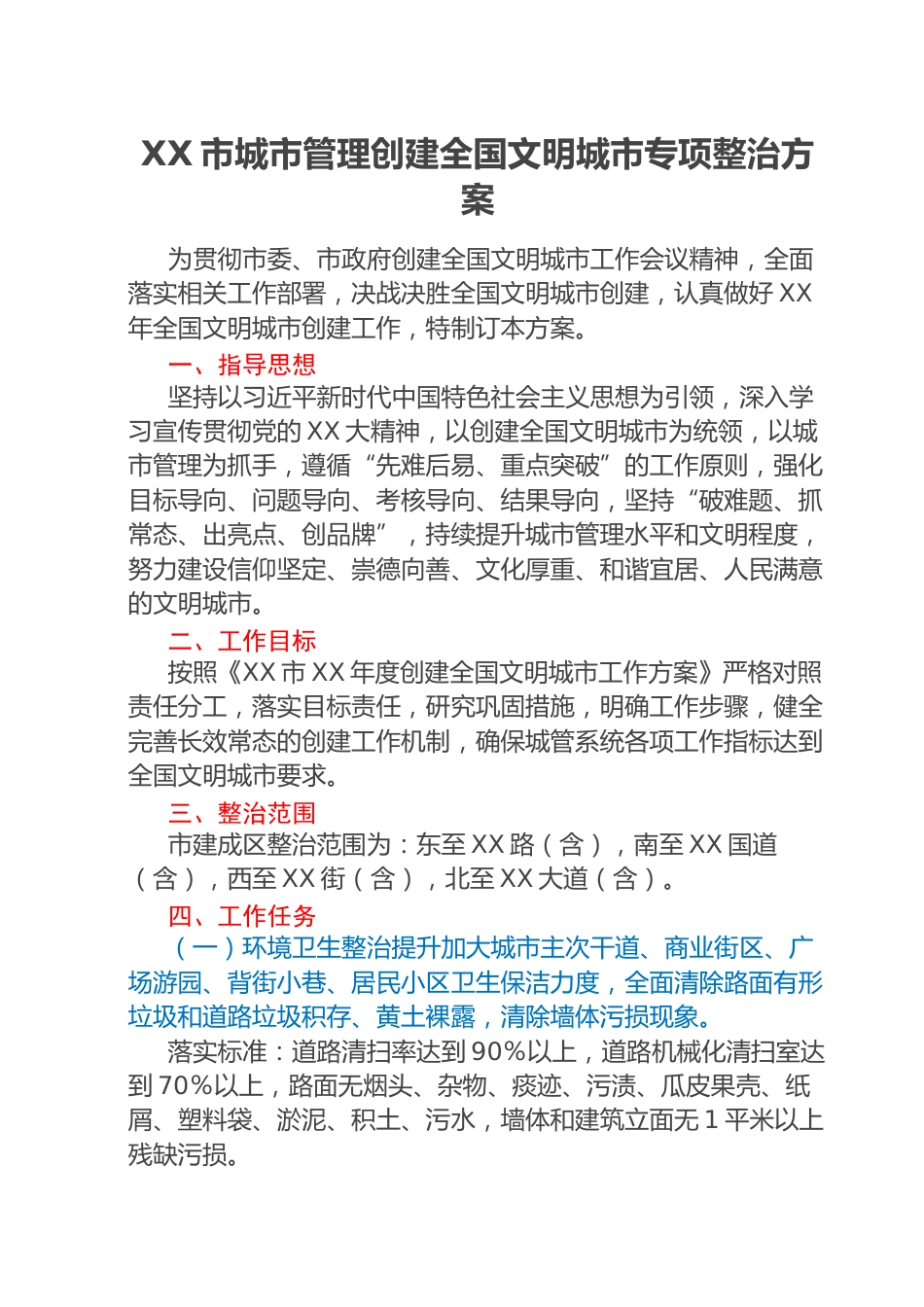 XX 市城市管理创建全国文明城市专项整治方案

为贯彻市委、市政府创建全国文明城市工作会议精神，全面落实相关工作部署，决战决胜全国文明城市创建，认真做好 XX 年全国文明城市创建工作，特制订本方案。

一、指导思想

坚持以习近平新时代中国特色社会主义思想为引领，深入学习宣传贯彻党的 XX 大精神，以创建全国文明城市为统领，以城市管理为抓手，遵循“先难后易、重点突破”的工作原则，强化目标导向、问题导向、考核导向、结果导向，坚持“破难题、抓常态、出亮点、创品牌”，持续提升城市管理水平和文明程度，努力建设信仰坚定、崇德向善、文化厚重、和谐宜居、人民满意的文明城市。

二、工作目标

按照《XX 市 XX 年度创建全国文明城市工作方案》严格对照责任分工，落实目标责任，研究巩固措施，明确工作步骤，健全完善长效常态的创建工作机制，确保城管系统各项工作指标达到全国文明城市要求。

三、整治范围

市建成区整治范围为：东至 XX 路（含），南至 XX 国道（含），西至 XX 街（含），北至 XX 大道（含）。

四、工作任务

（一）环境卫生整治提升加大城市主次干道、商业街区、广场游园、背街小巷、居民小区卫生保洁力度，全面清除路面有形垃圾和道路垃圾积存、黄土裸露，清除墙体污损现象。

落实标准：道路清扫率达到 90%以上，道路机械化清扫室达到 70%以上，路面无烟头、杂物、痰迹、污渍、瓜皮果壳、纸屑、塑料袋、淤泥、积土、污水，墙体和建筑立面无 1 平米以上残缺污损。